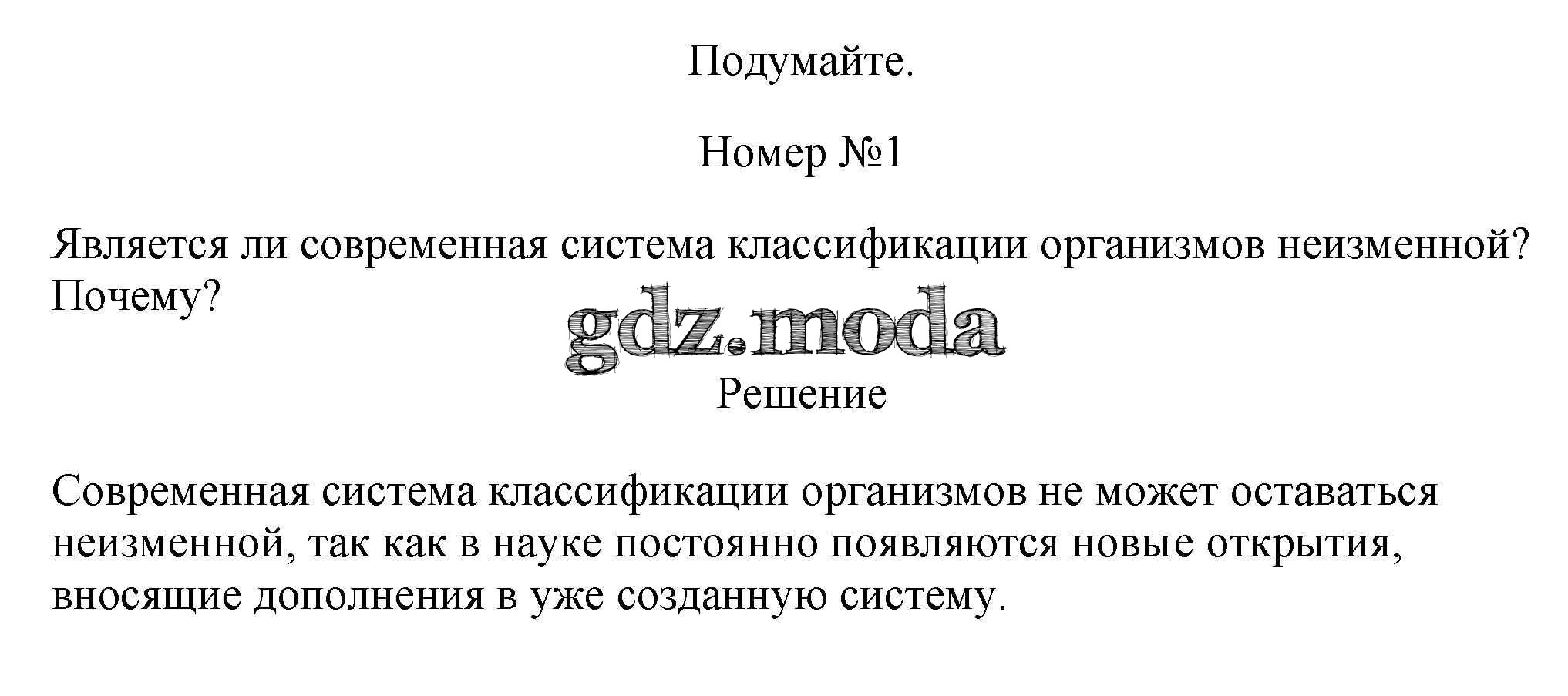 Подумайте.

Номер №1

Является ли современная система классификации организмов неизменной? Почему?

gdz.moda

Решение

Современная система классификации организмов не может оставаться неизменной, так как в науке постоянно появляются новые открытия, вносящие дополнения в уже созданную систему.